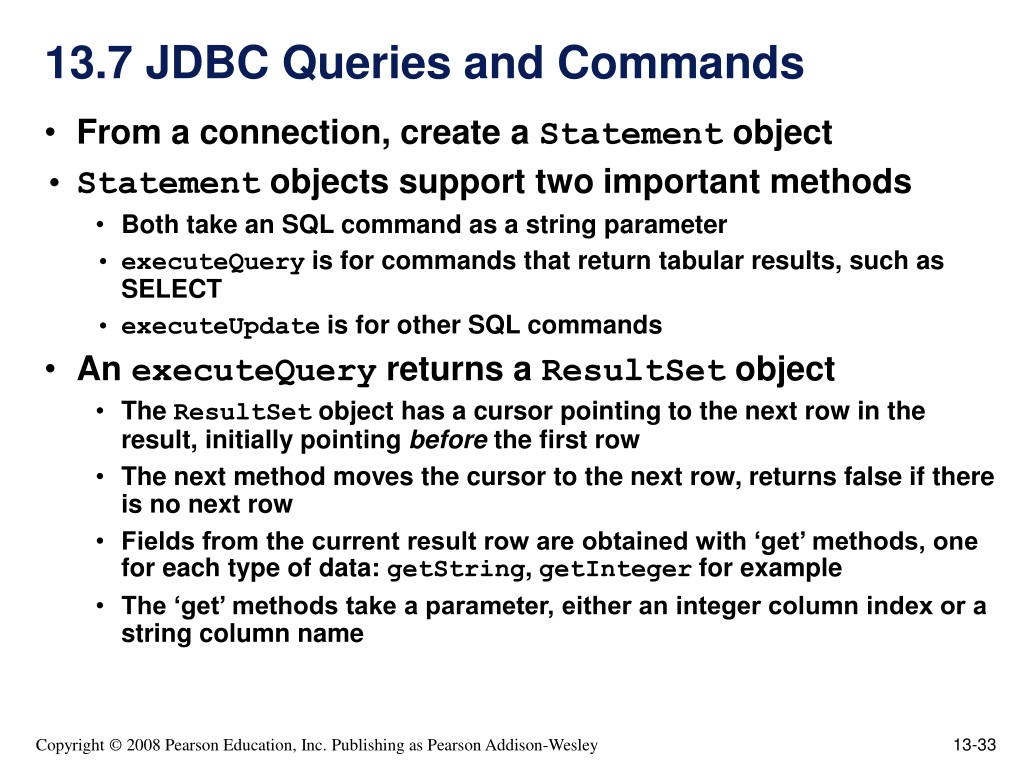 13.7 JDBC Queries and Commands

• From a connection, create a Statement object

• Statement objects support two important methods

• Both take an SQL command as a string parameter

• executeQuery is for commands that return tabular results, such as SELECT

• executeUpdate is for other SQL commands

• An executeQuery returns a ResultSet object

• The ResultSet object has a cursor pointing to the next row in the result, initially pointing before the first row

• The next method moves the cursor to the next row, returns false if there is no next row

• Fields from the current result row are obtained with ‘get’ methods, one for each type of data: getString, getInteger for example

• The ‘get’ methods take a parameter, either an integer column index or a string column name

Copyright © 2008 Pearson Education, Inc. Publishing as Pearson Addison-Wesley

13-33